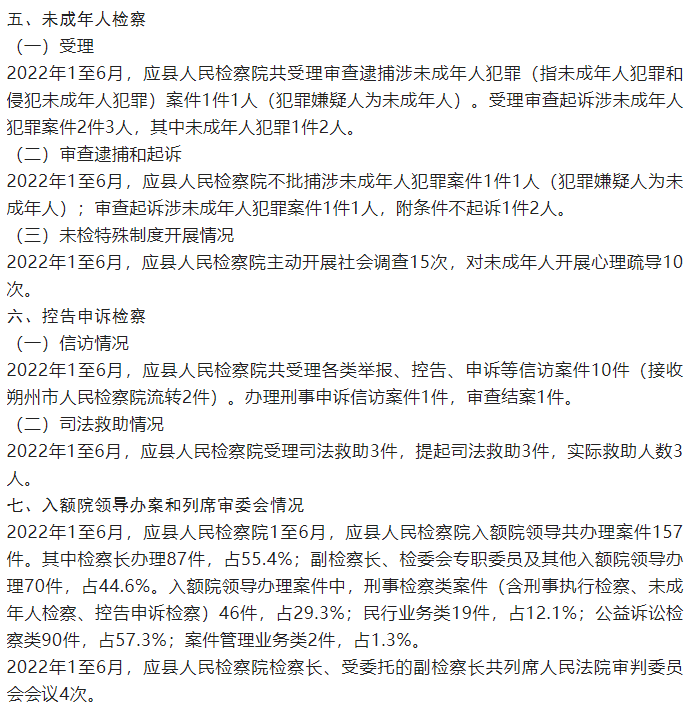 五、未成年人检察

（一）受理

2022年1至6月，应县人民检察院共受理审查逮捕涉未成年人犯罪（指未成年人犯罪和侵犯未成年人犯罪）案件1件1人（犯罪嫌疑人为未成年人）。受理审查起诉涉未成年人犯罪案件2件3人，其中未成年人犯罪1件2人。

（二）审查逮捕和起诉

2022年1至6月，应县人民检察院不批捕涉未成年人犯罪案件1件1人（犯罪嫌疑人为未成年人）；审查起诉涉未成年人犯罪案件1件1人，附条件不起诉1件2人。

（三）未检特殊制度开展情况

2022年1至6月，应县人民检察院主动开展社会调查15次，对未成年人开展心理疏导10次。

六、控告申诉检察

（一）信访情况

2022年1至6月，应县人民检察院共受理各类举报、控告、申诉等信访案件10件（接收朔州市人民检察院流转2件）。办理刑事申诉信访案件1件，审查结案1件。

（二）司法救助情况

2022年1至6月，应县人民检察院受理司法救助3件，提起司法救助3件，实际救助人数3人。

七、入额院领导办案和列席审委会情况

2022年1至6月，应县人民检察院1至6月，应县人民检察院入额院领导共办理案件157件。其中检察长办理87件，占55.4%；副检察长、检委会专职委员及其他入额院领导办理70件，占44.6%。入额院领导办理案件中，刑事检察类案件（含刑事执行检察、未成年人检察、控告申诉检察）46件，占29.3%；民行业务类19件，占12.1%；公益诉讼检察类90件，占57.3%；案件管理业务类2件，占1.3%。

2022年1至6月，应县人民检察院检察长、受委托的副检察长共列席人民法院审判委员会会议4次。